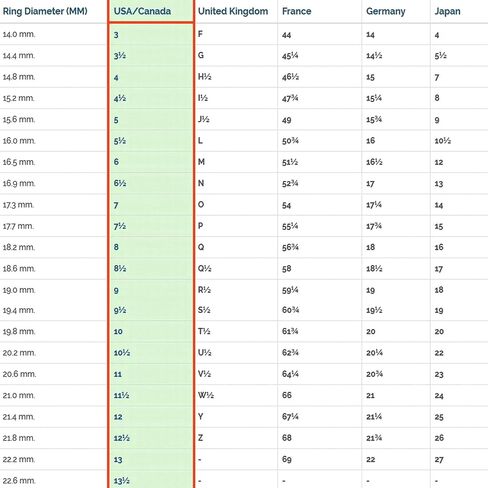 | Ring Diameter (MM) | USA/Canada | United Kingdom | France | Germany | Japan |
|---|---|---|---|---|---|
| 14.0 mm. | 3 | F | 44 | 14 | 4 |
| 14.4 mm. | 3½ | G | 45¼ | 14½ | 5½ |
| 14.8 mm. | 4 | H½ | 46½ | 15 | 7 |
| 15.2 mm. | 4½ | I½ | 47¾ | 15¼ | 8 |
| 15.6 mm. | 5 | J½ | 49 | 15¾ | 9 |
| 16.0 mm. | 5½ | L | 50¾ | 16 | 10½ |
| 16.5 mm. | 6 | M | 51½ | 16½ | 12 |
| 16.9 mm. | 6½ | N | 52¾ | 17 | 13 |
| 17.3 mm. | 7 | O | 54 | 17¼ | 14 |
| 17.7 mm. | 7½ | P | 55¼ | 17¾ | 15 |
| 18.2 mm. | 8 | Q | 56¾ | 18 | 16 |
| 18.6 mm. | 8½ | Q½ | 58 | 18½ | 17 |
| 19.0 mm. | 9 | R½ | 59¼ | 19 | 18 |
| 19.4 mm. | 9½ | S½ | 60¾ | 19½ | 19 |
| 19.8 mm. | 10 | T½ | 61¾ | 20 | 20 |
| 20.2 mm. | 10½ | U½ | 62¾ | 20¼ | 22 |
| 20.6 mm. | 11 | V½ | 64¼ | 20¾ | 23 |
| 21.0 mm. | 11½ | W½ | 66 | 21 | 24 |
| 21.4 mm. | 12 | Y | 67¼ | 21¼ | 25 |
| 21.8 mm. | 12½ | Z | 68 | 21¾ | 26 |
| 22.2 mm. | 13 | - | 69 | 22 | 27 |
| 22.6 mm. | 13½ | - | - | - | - |